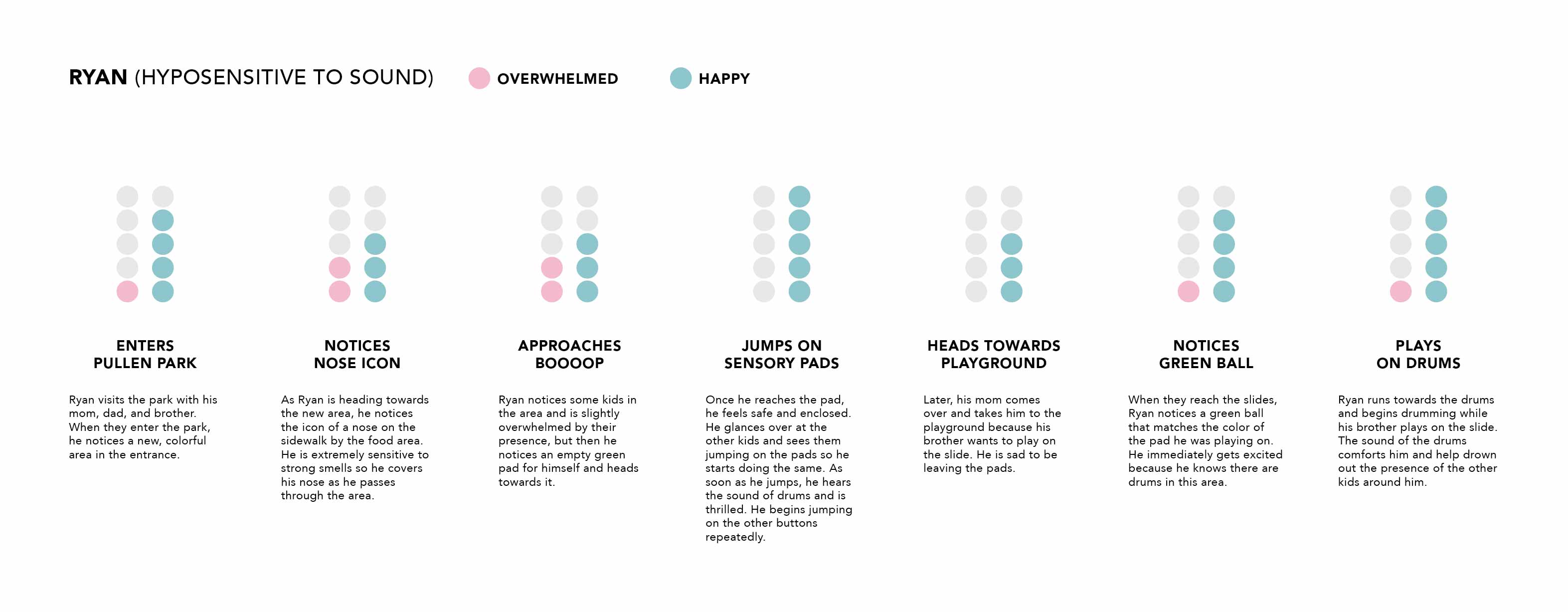 RYAN (HYPOSENSITIVE TO SOUND) OVERWHELMED HAPPY

ENTERS PULLEN PARK

Ryan visits the park with his mom, dad, and brother. When they enter the park, he notices a new, colorful area in the entrance.

NOTICES NOSE ICON

As Ryan is heading towards the new area, he notices the icon of a nose on the sidewalk by the food area. He is extremely sensitive to strong smells so he covers his nose as he passes through the area.

APPROACHES BOOOOP

Ryan notices some kids in the area and is slightly overwhelmed by their presence, but then he notices an empty green pad for himself and heads towards it.

JUMPS ON SENSORY PADS

Once he reaches the pad, he feels safe and enclosed. He glances over at the other kids and sees them jumping on the pads so he starts doing the same. As soon as he jumps, he hears the sound of drums and is thrilled. He begins jumping on the other buttons repeatedly.

HEADS TOWARDS PLAYGROUND

Later, his mom comes over and takes him to the playground because his brother wants to play on the slide. He is sad to be leaving the pads.

NOTICES GREEN BALL

When they reach the slides, Ryan notices a green ball that matches the color of the pad he was playing on. He immediately gets excited because he knows there are drums in this area.

PLAYS ON DRUMS

Ryan runs towards the drums and begins drumming while his brother plays on the slide. The sound of the drums comforts him and help drown out the presence of the other kids around him.